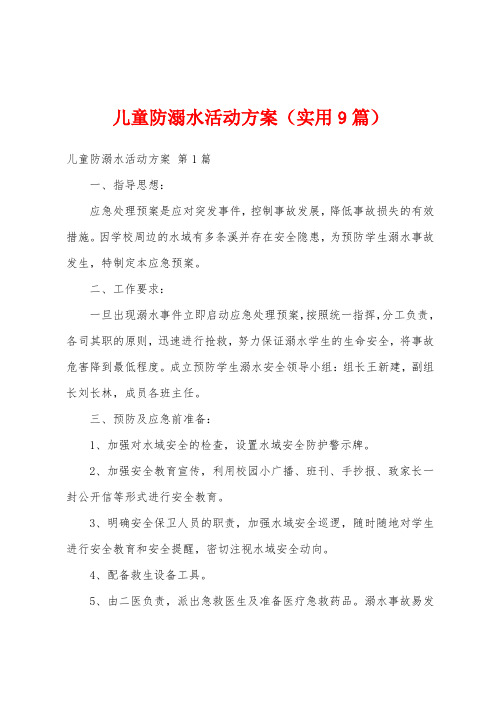 儿童防溺水活动方案（实用9篇）

儿童防溺水活动方案 第1篇

一、指导思想：

应急处理预案是应对突发事件，控制事故发展，降低事故损失的有效措施。因学校周边的水域有多条溪并存在安全隐患，为预防学生溺水事故发生，特制定本应急预案。

二、工作要求：

一旦出现溺水事件立即启动应急处理预案，按照统一指挥，分工负责，各司其职的原则，迅速进行抢救，努力保证溺水学生的生命安全，将事故危害降到最低程度。成立预防学生溺水安全领导小组：组长王新建，副组长刘长林，成员各班主任。

三、预防及应急前准备：

1、加强对水域安全的检查，设置水域安全防护警示牌。

2、加强安全教育宣传，利用校园小广播、班刊、手抄报、致家长一封公开信等形式进行安全教育。

3、明确安全保卫人员的职责，加强水域安全巡逻，随时随地对学生进行安全教育和安全提醒，密切注视水域安全动向。

4、配备救生设备工具。

5、由二医负责，派出急救医生及准备医疗急救药品。溺水事故易发